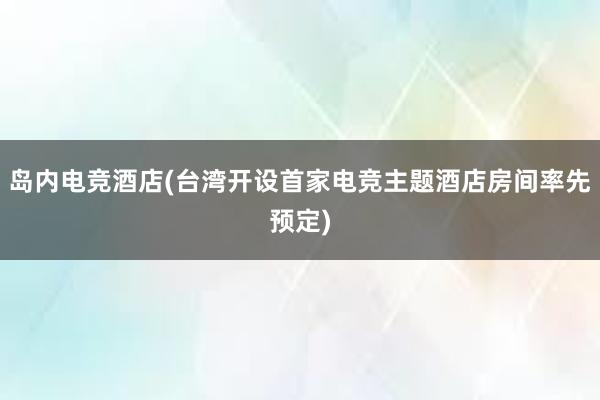 岛内电竞酒店(台湾开设首家电竞主题酒店房间率先预定)